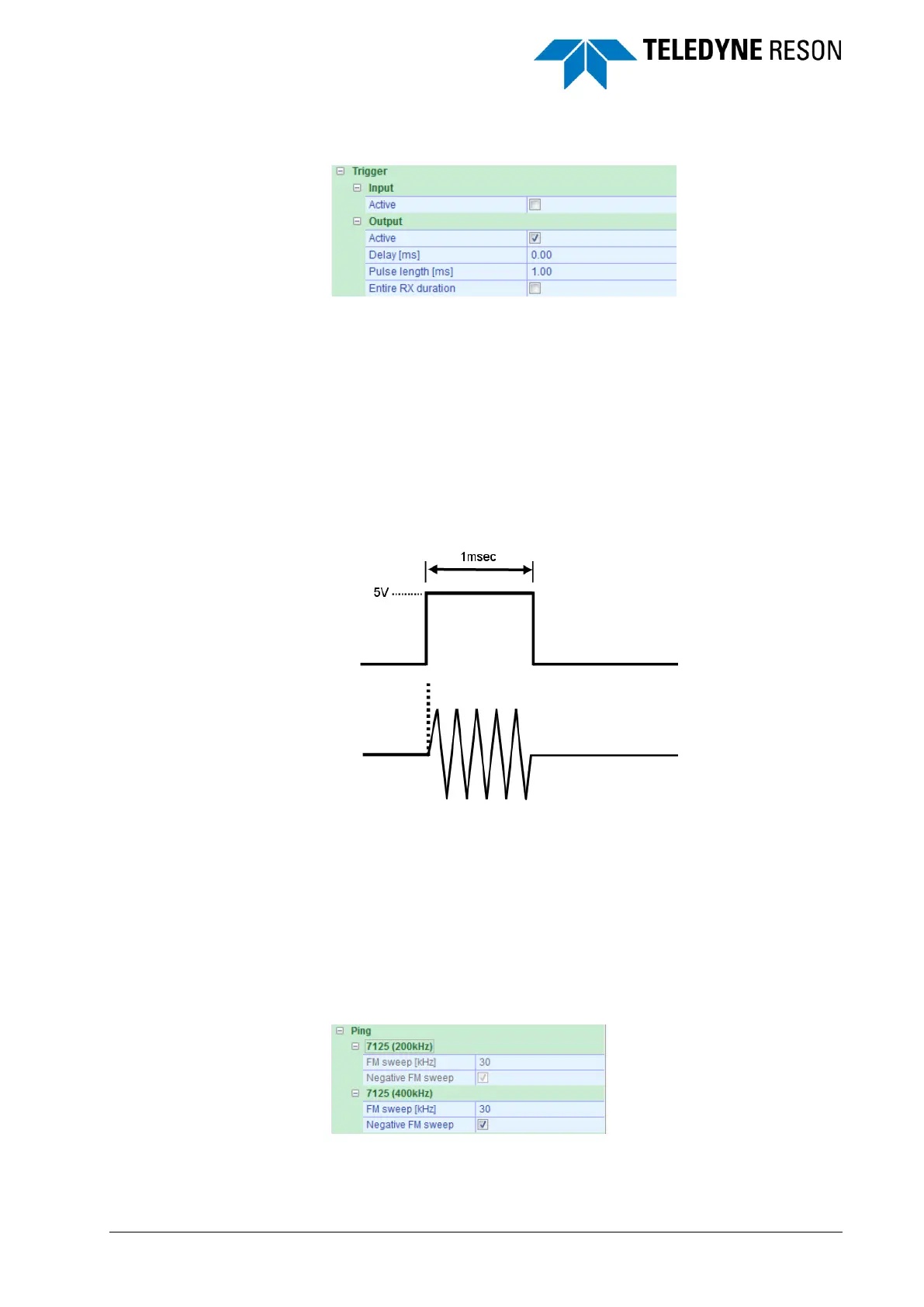 TELEDYNE RESON

Trigger
Input
Active ☐
Output
Active ☑
Delay [ms] 0.00
Pulse length [ms] 1.00
Entire RX duration ☐

1msec
5V

Ping
7125 (200kHz)
FM sweep [kHz] 30
Negative FM sweep ☑
7125 (400kHz)
FM sweep [kHz] 30
Negative FM sweep ☑